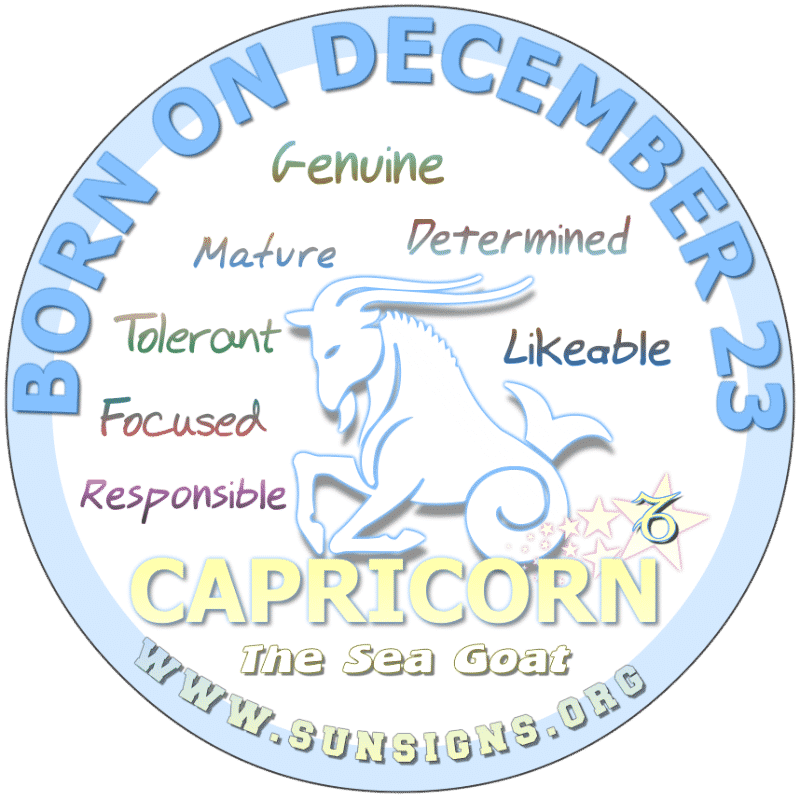 BORN ON DECEMBER 23

Genuine

Mature

Determined

Tolerant

Likeable

Focused

Responsible

♑

CAPRICORN

The Sea Goat

WWW.SUNSIGNS.ORG